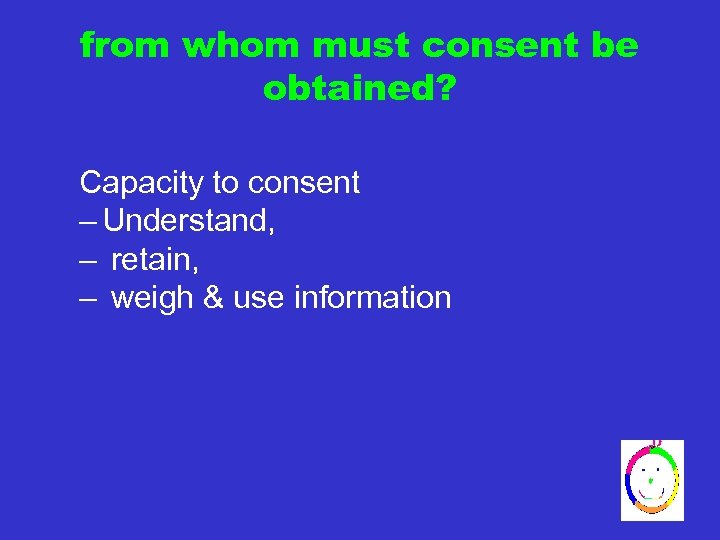 from whom must consent be obtained?

Capacity to consent
– Understand,
– retain,
– weigh & use information